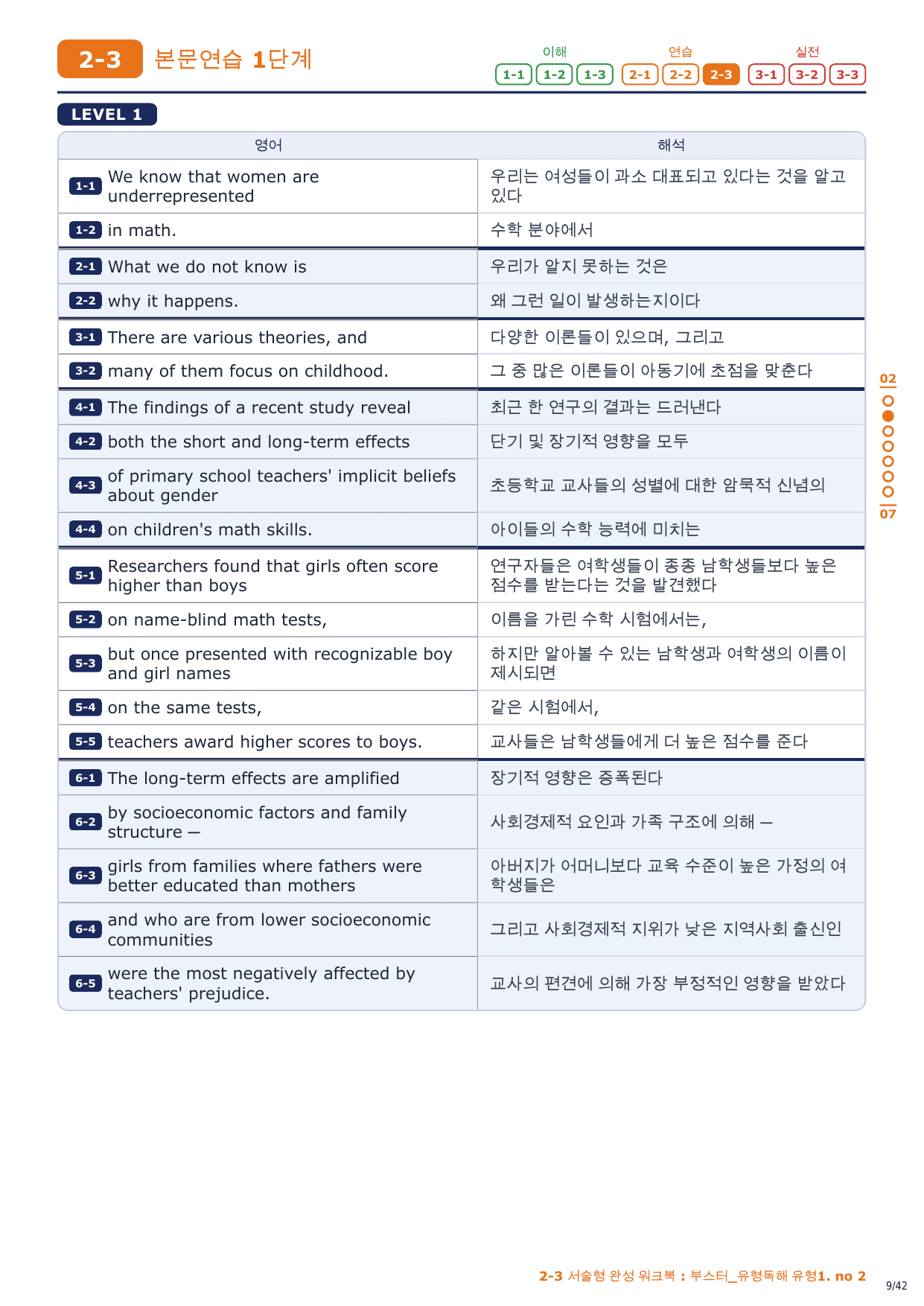 2-3 본문연습 1단계

이해 1-1 1-2 1-3 연습 2-1 2-2 2-3 실전 3-1 3-2 3-3

LEVEL 1

| 영어 | 해석 |
|---|---|
| 1-1 We know that women are underrepresented | 우리는 여성들이 과소 대표되고 있다는 것을 알고 있다 |
| 1-2 in math. | 수학 분야에서 |
| 2-1 What we do not know is | 우리가 알지 못하는 것은 |
| 2-2 why it happens. | 왜 그런 일이 발생하는지이다 |
| 3-1 There are various theories, and | 다양한 이론들이 있으며, 그리고 |
| 3-2 many of them focus on childhood. | 그 중 많은 이론들이 아동기에 초점을 맞춘다 |
| 4-1 The findings of a recent study reveal | 최근 한 연구의 결과는 드러낸다 |
| 4-2 both the short and long-term effects | 단기 및 장기적 영향을 모두 |
| 4-3 of primary school teachers' implicit beliefs about gender | 초등학교 교사들의 성별에 대한 암묵적 신념의 |
| 4-4 on children's math skills. | 아이들의 수학 능력에 미치는 |
| 5-1 Researchers found that girls often score higher than boys | 연구자들은 여학생들이 종종 남학생들보다 높은 점수를 받는다는 것을 발견했다 |
| 5-2 on name-blind math tests, | 이름을 가린 수학 시험에서는, |
| 5-3 but once presented with recognizable boy and girl names | 하지만 알아볼 수 있는 남학생과 여학생의 이름이 제시되면 |
| 5-4 on the same tests, | 같은 시험에서, |
| 5-5 teachers award higher scores to boys. | 교사들은 남학생들에게 더 높은 점수를 준다 |
| 6-1 The long-term effects are amplified | 장기적 영향은 증폭된다 |
| 6-2 by socioeconomic factors and family structure — | 사회경제적 요인과 가족 구조에 의해 — |
| 6-3 girls from families where fathers were better educated than mothers | 아버지가 어머니보다 교육 수준이 높은 가정의 여학생들은 |
| 6-4 and who are from lower socioeconomic communities | 그리고 사회경제적 지위가 낮은 지역사회 출신인 |
| 6-5 were the most negatively affected by teachers' prejudice. | 교사의 편견에 의해 가장 부정적인 영향을 받았다 |

02
07

2-3 서술형 완성 워크북 : 부스터_유형독해 유형1. no 2
9/42